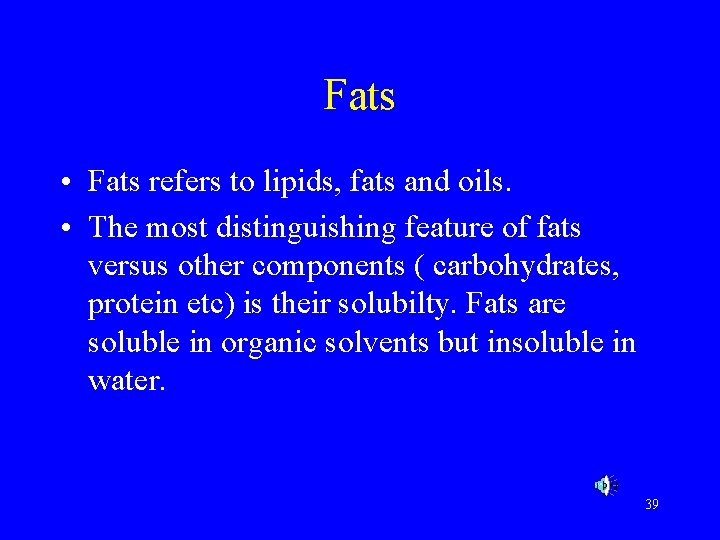 Fats

• Fats refers to lipids, fats and oils.

• The most distinguishing feature of fats versus other components ( carbohydrates, protein etc) is their solubilty. Fats are soluble in organic solvents but insoluble in water.

39